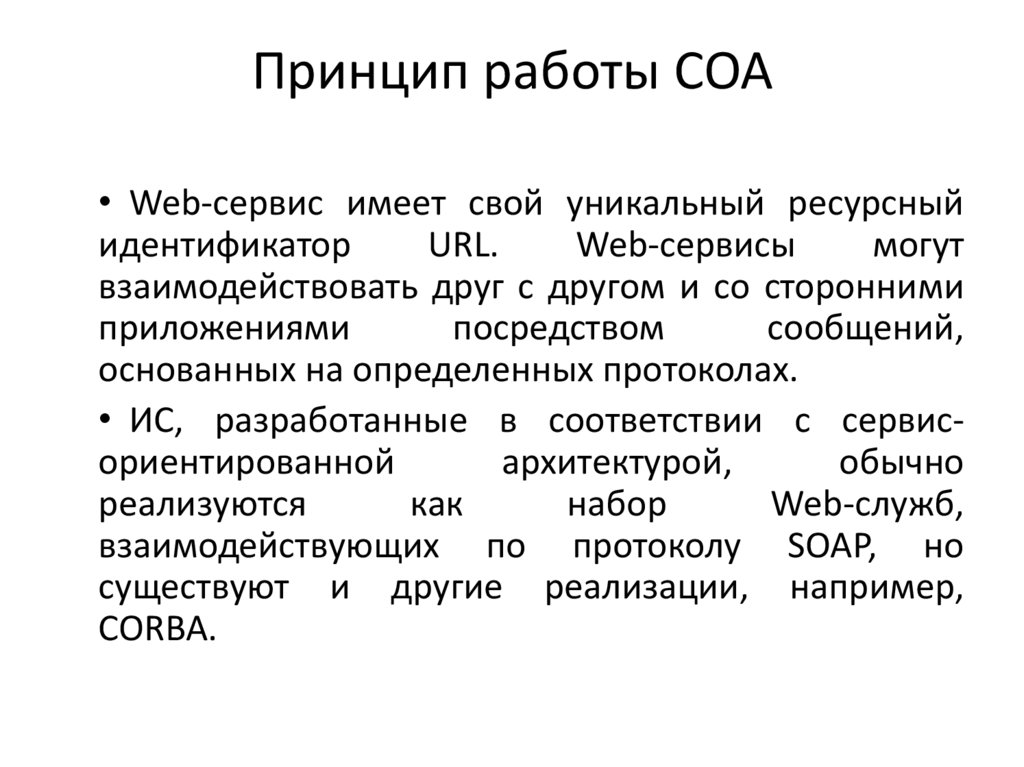 Принцип работы СОА

• Web-сервис имеет свой уникальный ресурсный идентификатор URL. Web-сервисы могут взаимодействовать друг с другом и со сторонними приложениями посредством сообщений, основанных на определенных протоколах.

• ИС, разработанные в соответствии с сервис-ориентированной архитектурой, обычно реализуются как набор Web-служб, взаимодействующих по протоколу SOAP, но существуют и другие реализации, например, CORBA.